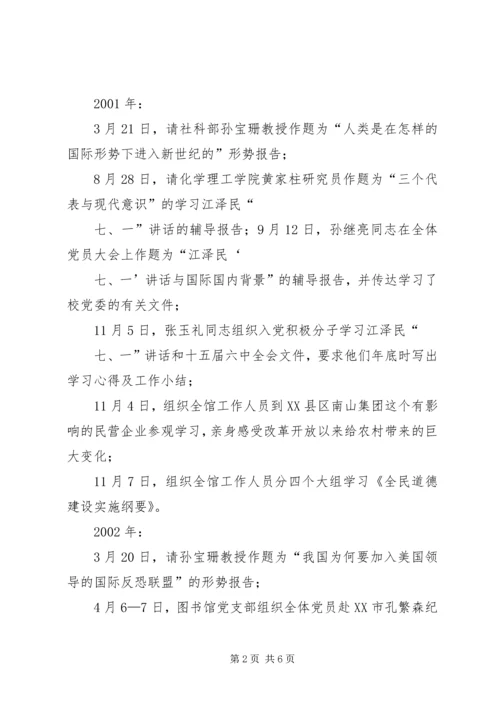 2001 年：

3 月 21 日，请社科部孙宝珊教授作题为“人类是在怎样的国际形势下进入新世纪的”形势报告；

8 月 28 日，请化学理工学院黄家柱研究员作题为“三个代表与现代意识”的学习江泽民“

七、一”讲话的辅导报告；9 月 12 日，孙继亮同志在全体党员大会上作题为“江泽民‘

七、一’讲话与国际国内背景”的辅导报告，并传达学习了校党委的有关文件；

11 月 5 日，张玉礼同志组织入党积极分子学习江泽民“

七、一”讲话和十五届六中全会文件，要求他们年底时写出学习心得及工作小结；

11 月 4 日，组织全馆工作人员到 XX 县区南山集团这个有影响的民营企业参观学习，亲身感受改革开放以来给农村带来的巨大变化；

11 月 7 日，组织全馆工作人员分四个大组学习《全民道德建设实施纲要》。

2002 年：

3 月 20 日，请孙宝珊教授作题为“我国为何要加入美国领导的国际反恐联盟”的形势报告；

4 月 6—7 日，图书馆党支部组织全体党员赴 XX 市孔繁森纪

第 2 页 共 6 页